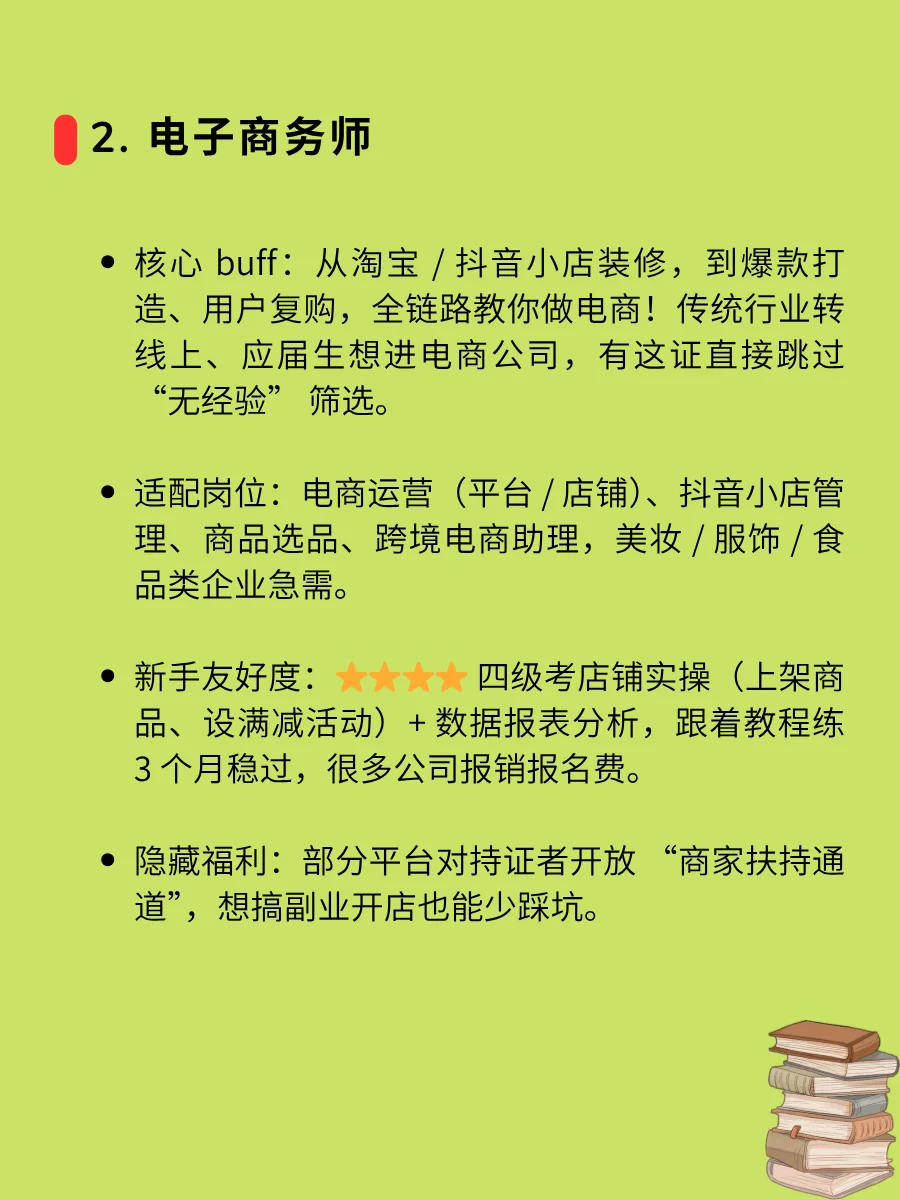 2. 电子商务师

• 核心 buff：从淘宝 / 抖音小店装修，到爆款打造、用户复购，全链路教你做电商！传统行业转线上、应届生想进电商公司，有这证直接跳过“无经验” 筛选。

• 适配岗位：电商运营（平台 / 店铺)、抖音小店管理、商品选品、跨境电商助理，美妆 / 服饰 / 食品类企业急需。

• 新手友好度：★★★★ 四级考店铺实操（上架商品、设满减活动）+ 数据报表分析，跟着教程练 3 个月稳过，很多公司报销报名费。

• 隐藏福利：部分平台对持证者开放 “商家扶持通道”，想搞副业开店也能少踩坑。